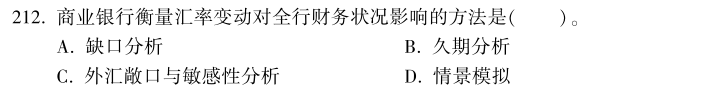 212. 商业银行衡量汇率变动对全行财务状况影响的方法是(　　)。

A. 缺口分析

B. 久期分析

C. 外汇敞口与敏感性分析

D. 情景模拟